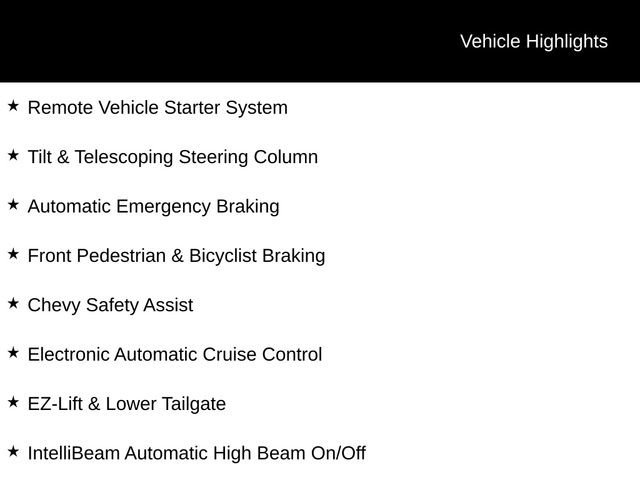 Vehicle Highlights

★ Remote Vehicle Starter System

★ Tilt & Telescoping Steering Column

★ Automatic Emergency Braking

★ Front Pedestrian & Bicyclist Braking

★ Chevy Safety Assist

★ Electronic Automatic Cruise Control

★ EZ-Lift & Lower Tailgate

★ IntelliBeam Automatic High Beam On/Off